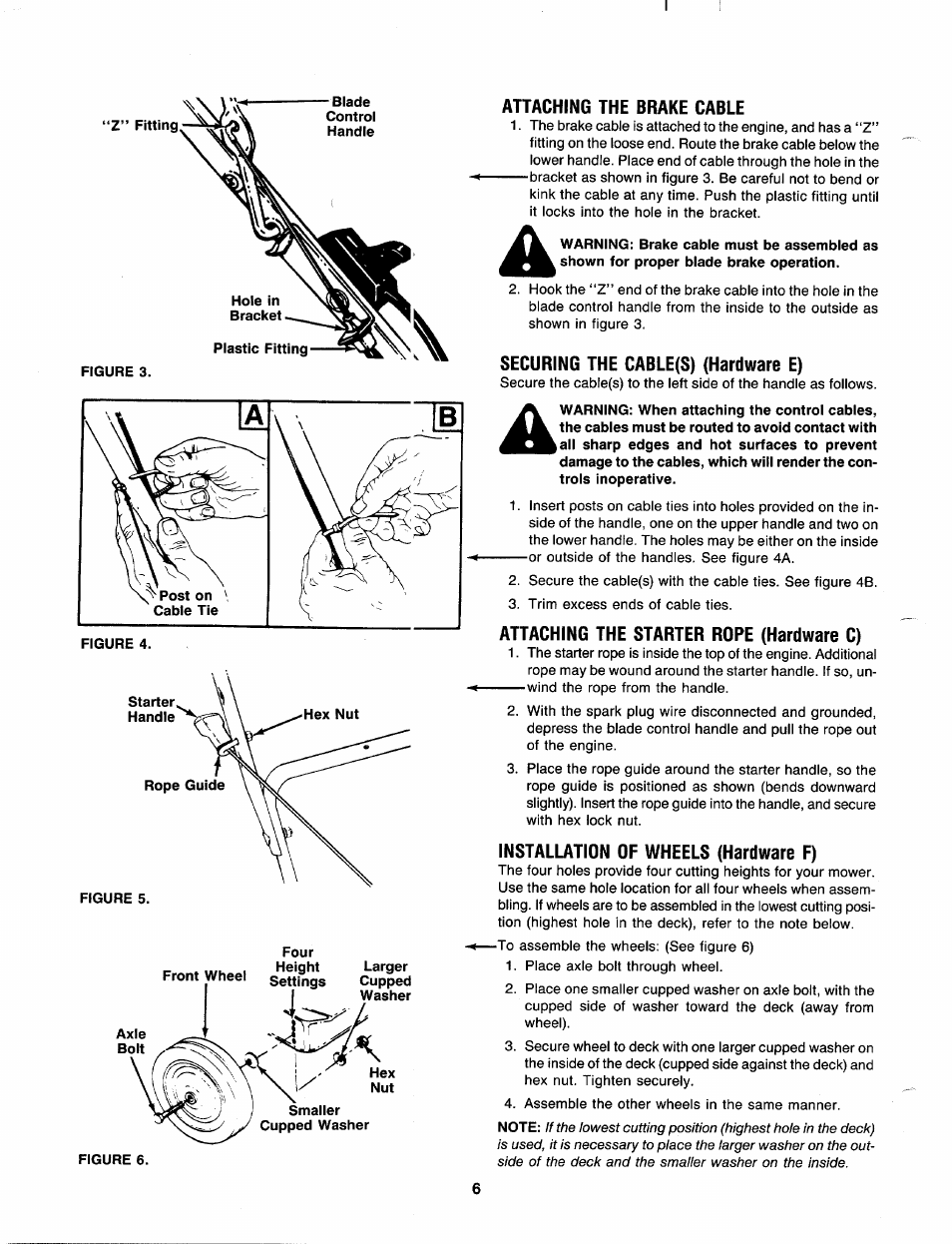 "Z" Fitting

Blade Control Handle

Hole in Bracket

Plastic Fitting

FIGURE 3.

A

B

Post on Cable Tie

FIGURE 4.

Starter Handle

Hex Nut

Rope Guide

FIGURE 5.

Front Wheel

Four Height Settings

Larger Cupped Washer

Axle Bolt

Hex Nut

Smaller Cupped Washer

FIGURE 6.

ATTACHING THE BRAKE CABLE

1. The brake cable is attached to the engine, and has a "Z" fitting on the loose end. Route the brake cable below the lower handle. Place end of cable through the hole in the bracket as shown in figure 3. Be careful not to bend or kink the cable at any time. Push the plastic fitting until it locks into the hole in the bracket.

WARNING: Brake cable must be assembled as shown for proper blade brake operation.

2. Hook the "Z" end of the brake cable into the hole in the blade control handle from the inside to the outside as shown in figure 3.

SECURING THE CABLE(S) (Hardware E)

Secure the cable(s) to the left side of the handle as follows.

WARNING: When attaching the control cables, the cables must be routed to avoid contact with all sharp edges and hot surfaces to prevent damage to the cables, which will render the controls inoperative.

1. Insert posts on cable ties into holes provided on the inside of the handle, one on the upper handle and two on the lower handle. The holes may be either on the inside or outside of the handles. See figure 4A.

2. Secure the cable(s) with the cable ties. See figure 4B.

3. Trim excess ends of cable ties.

ATTACHING THE STARTER ROPE (Hardware C)

1. The starter rope is inside the top of the engine. Additional rope may be wound around the starter handle. If so, unwind the rope from the handle.

2. With the spark plug wire disconnected and grounded, depress the blade control handle and pull the rope out of the engine.

3. Place the rope guide around the starter handle, so the rope guide is positioned as shown (bends downward slightly). Insert the rope guide into the handle, and secure with hex lock nut.

INSTALLATION OF WHEELS (Hardware F)

The four holes provide four cutting heights for your mower. Use the same hole location for all four wheels when assembling. If wheels are to be assembled in the lowest cutting position (highest hole in the deck), refer to the note below.

To assemble the wheels: (See figure 6)

1. Place axle bolt through wheel.

2. Place one smaller cupped washer on axle bolt, with the cupped side of washer toward the deck (away from wheel).

3. Secure wheel to deck with one larger cupped washer on the inside of the deck (cupped side against the deck) and hex nut. Tighten securely.

4. Assemble the other wheels in the same manner.

NOTE: If the lowest cutting position (highest hole in the deck) is used, it is necessary to place the larger washer on the outside of the deck and the smaller washer on the inside.

6